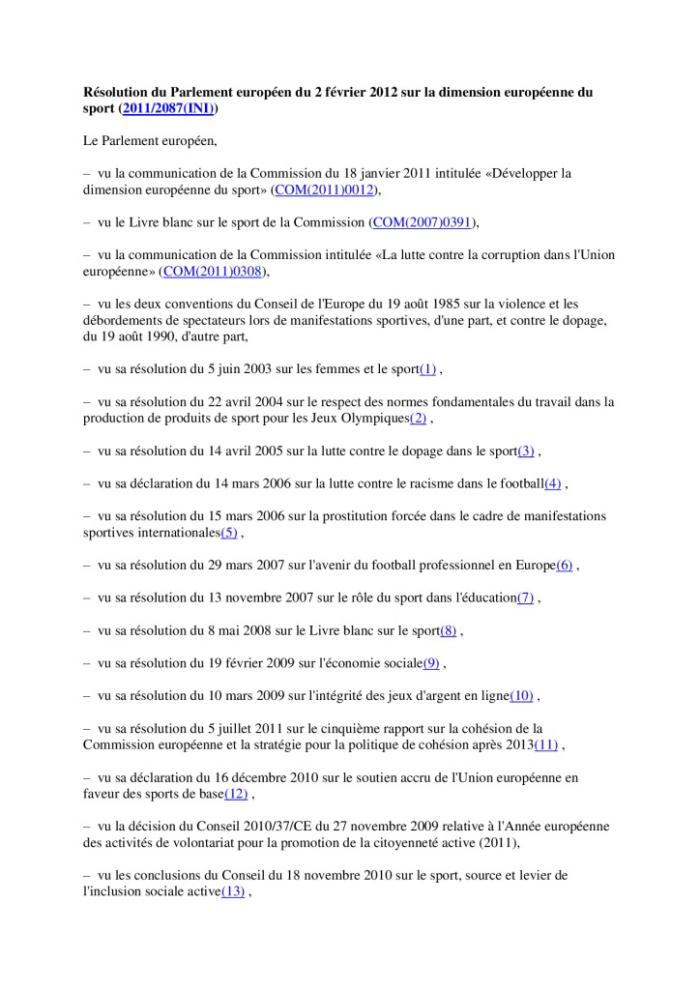 Résolution du Parlement européen du 2 février 2012 sur la dimension européenne du sport (2011/2087(INI))

Le Parlement européen,

– vu la communication de la Commission du 18 janvier 2011 intitulée «Développer la dimension européenne du sport» (COM(2011)0012),

– vu le Livre blanc sur le sport de la Commission (COM(2007)0391),

– vu la communication de la Commission intitulée «La lutte contre la corruption dans l'Union européenne» (COM(2011)0308),

– vu les deux conventions du Conseil de l'Europe du 19 août 1985 sur la violence et les débordements de spectateurs lors de manifestations sportives, d'une part, et contre le dopage, du 19 août 1990, d'autre part,

– vu sa résolution du 5 juin 2003 sur les femmes et le sport(1) ,

– vu sa résolution du 22 avril 2004 sur le respect des normes fondamentales du travail dans la production de produits de sport pour les Jeux Olympiques(2) ,

– vu sa résolution du 14 avril 2005 sur la lutte contre le dopage dans le sport(3) ,

– vu sa déclaration du 14 mars 2006 sur la lutte contre le racisme dans le football(4) ,

– vu sa résolution du 15 mars 2006 sur la prostitution forcée dans le cadre de manifestations sportives internationales(5) ,

– vu sa résolution du 29 mars 2007 sur l'avenir du football professionnel en Europe(6) ,

– vu sa résolution du 13 novembre 2007 sur le rôle du sport dans l'éducation(7) ,

– vu sa résolution du 8 mai 2008 sur le Livre blanc sur le sport(8) ,

– vu sa résolution du 19 février 2009 sur l'économie sociale(9) ,

– vu sa résolution du 10 mars 2009 sur l'intégrité des jeux d'argent en ligne(10) ,

– vu sa résolution du 5 juillet 2011 sur le cinquième rapport sur la cohésion de la Commission européenne et la stratégie pour la politique de cohésion après 2013(11) ,

– vu sa déclaration du 16 décembre 2010 sur le soutien accru de l'Union européenne en faveur des sports de base(12) ,

– vu la décision du Conseil 2010/37/CE du 27 novembre 2009 relative à l'Année européenne des activités de volontariat pour la promotion de la citoyenneté active (2011),

– vu les conclusions du Conseil du 18 novembre 2010 sur le sport, source et levier de l'inclusion sociale active(13) ,